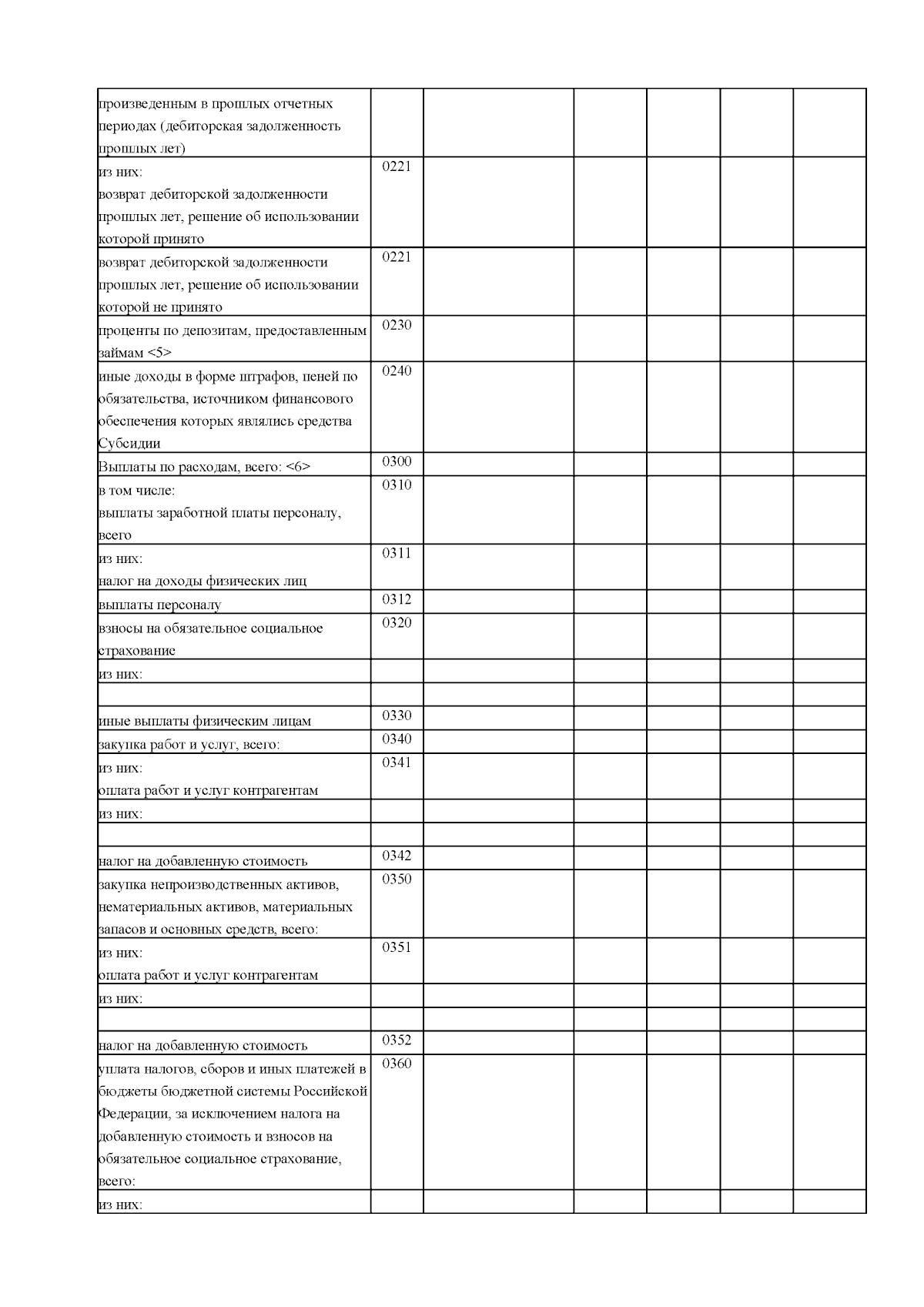 | | | | | | | |
|---|---|---|---|---|---|---|
| произведенным в прошлых отчетных периодах (дебиторская задолженность прошлых лет) | | | | | | |
| из них: возврат дебиторской задолженности прошлых лет, решение об использовании которой принято | 0221 | | | | | |
| возврат дебиторской задолженности прошлых лет, решение об использовании которой не принято | 0221 | | | | | |
| проценты по депозитам, предоставленным займам <5> | 0230 | | | | | |
| иные доходы в форме штрафов, пеней по обязательства, источником финансового обеспечения которых являлись средства Субсидии | 0240 | | | | | |
| Выплаты по расходам, всего: <6> | 0300 | | | | | |
| в том числе: выплаты заработной платы персоналу, всего | 0310 | | | | | |
| из них: налог на доходы физических лиц | 0311 | | | | | |
| выплаты персоналу | 0312 | | | | | |
| взносы на обязательное социальное страхование | 0320 | | | | | |
| из них: | | | | | | |
| | | | | | | |
| иные выплаты физическим лицам | 0330 | | | | | |
| закупка работ и услуг, всего: | 0340 | | | | | |
| из них: оплата работ и услуг контрагентам | 0341 | | | | | |
| из них: | | | | | | |
| | | | | | | |
| налог на добавленную стоимость | 0342 | | | | | |
| закупка непроизводственных активов, нематериальных активов, материальных запасов и основных средств, всего: | 0350 | | | | | |
| из них: оплата работ и услуг контрагентам | 0351 | | | | | |
| из них: | | | | | | |
| | | | | | | |
| налог на добавленную стоимость | 0352 | | | | | |
| уплата налогов, сборов и иных платежей в бюджеты бюджетной системы Российской Федерации, за исключением налога на добавленную стоимость и взносов на обязательное социальное страхование, всего: | 0360 | | | | | |
| из них: | | | | | | |